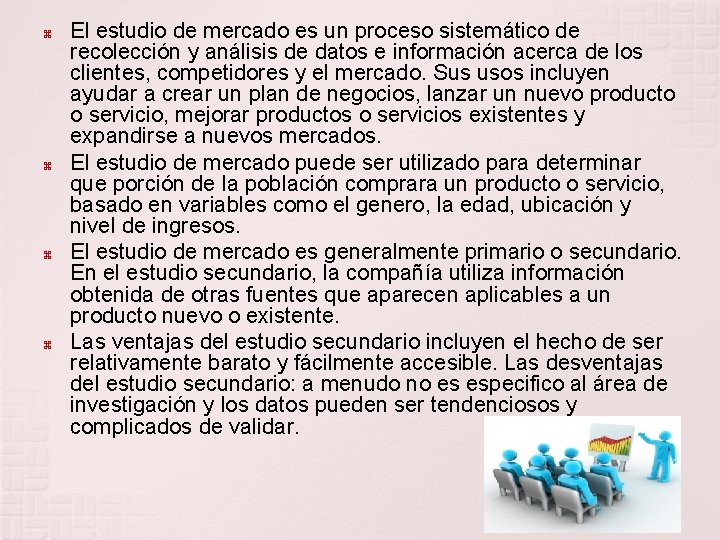 El estudio de mercado es un proceso sistemático de recolección y análisis de datos e información acerca de los clientes, competidores y el mercado. Sus usos incluyen ayudar a crear un plan de negocios, lanzar un nuevo producto o servicio, mejorar productos o servicios existentes y expandirse a nuevos mercados.

El estudio de mercado puede ser utilizado para determinar que porción de la población comprara un producto o servicio, basado en variables como el genero, la edad, ubicación y nivel de ingresos.

El estudio de mercado es generalmente primario o secundario. En el estudio secundario, la compañía utiliza información obtenida de otras fuentes que aparecen aplicables a un producto nuevo o existente.

Las ventajas del estudio secundario incluyen el hecho de ser relativamente barato y fácilmente accesible. Las desventajas del estudio secundario: a menudo no es especifico al área de investigación y los datos pueden ser tendenciosos y complicados de validar.